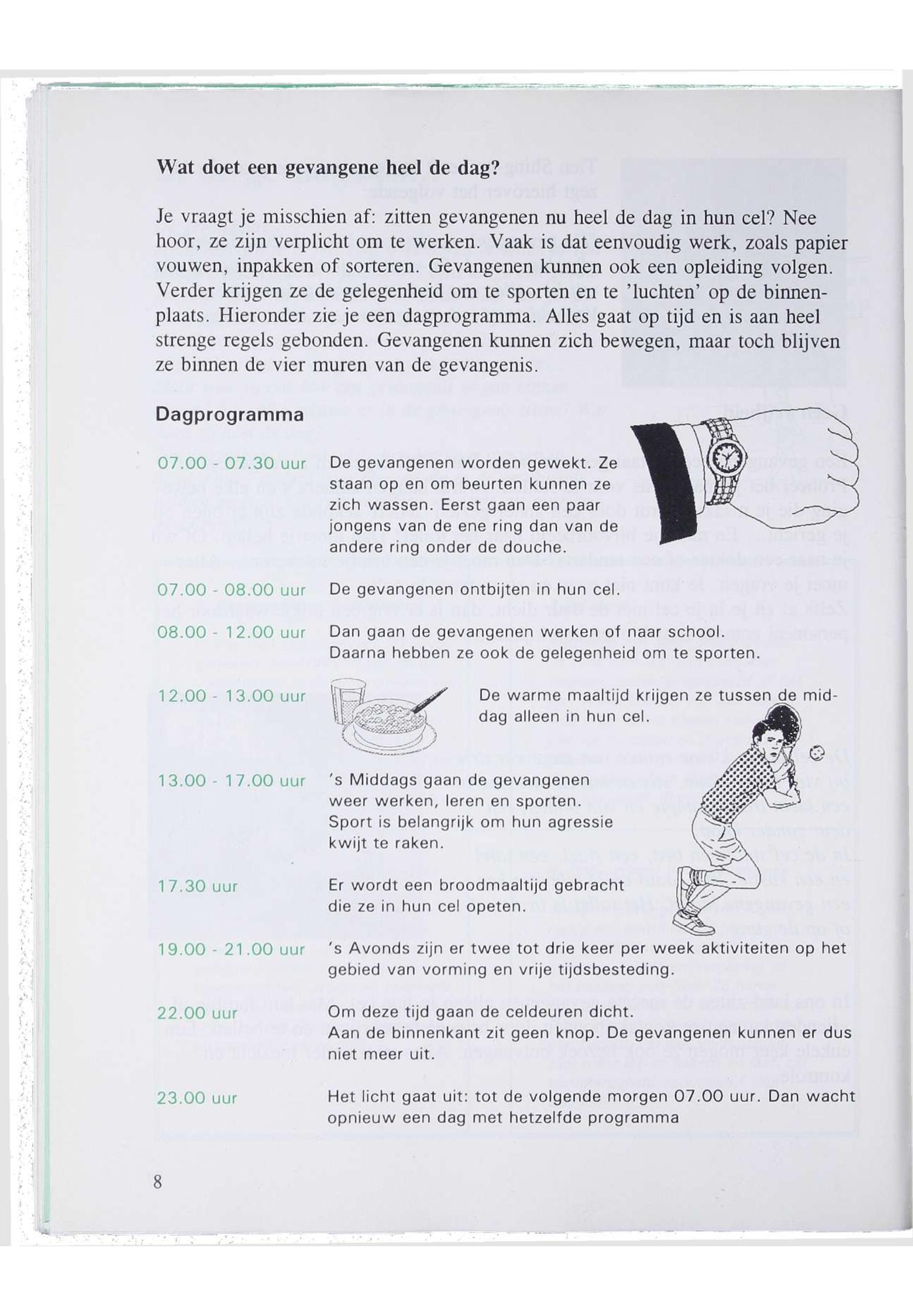 Wat doet een gevangene heel de dag?

Je vraagt je misschien af: zitten gevangenen nu heel de dag in hun cel? Nee hoor, ze zijn verplicht om te werken. Vaak is dat eenvoudig werk, zoals papier vouwen, inpakken of sorteren. Gevangenen kunnen ook een opleiding volgen. Verder krijgen ze de gelegenheid om te sporten en te 'luchten' op de binnenplaats. Hieronder zie je een dagprogramma. Alles gaat op tijd en is aan heel strenge regels gebonden. Gevangenen kunnen zich bewegen, maar toch blijven ze binnen de vier muren van de gevangenis.

Dagprogramma

07.00 - 07.30 uur De gevangenen worden gewekt. Ze staan op en om beurten kunnen ze zich wassen. Eerst gaan een paar jongens van de ene ring dan van de andere ring onder de douche.

07.00 - 08.00 uur De gevangenen ontbijten in hun cel.

08.00 - 12.00 uur Dan gaan de gevangenen werken of naar school. Daarna hebben ze ook de gelegenheid om te sporten.

12.00 - 13.00 uur De warme maaltijd krijgen ze tussen de middag alleen in hun cel.

13.00 - 17.00 uur 's Middags gaan de gevangenen weer werken, leren en sporten. Sport is belangrijk om hun agressie kwijt te raken.

17.30 uur Er wordt een broodmaaltijd gebracht die ze in hun cel opeten.

19.00 - 21.00 uur 's Avonds zijn er twee tot drie keer per week aktiviteiten op het gebied van vorming en vrije tijdsbesteding.

22.00 uur Om deze tijd gaan de celdeuren dicht. Aan de binnenkant zit geen knop. De gevangenen kunnen er dus niet meer uit.

23.00 uur Het licht gaat uit: tot de volgende morgen 07.00 uur. Dan wacht opnieuw een dag met hetzelfde programma

8